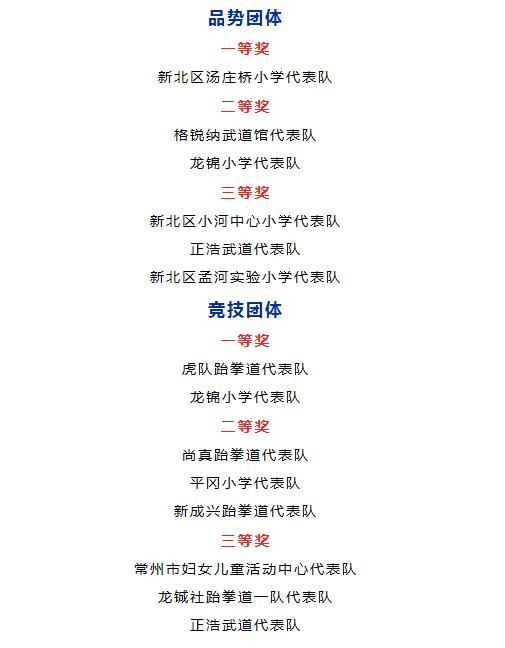 品势团体

一等奖

新北区汤庄桥小学代表队

二等奖

格锐纳武道馆代表队

龙锦小学代表队

三等奖

新北区小河中心小学代表队

正浩武道代表队

新北区孟河实验小学代表队

竞技团体

一等奖

虎队跆拳道代表队

龙锦小学代表队

二等奖

尚真跆拳道代表队

平冈小学代表队

新成兴跆拳道代表队

三等奖

常州市妇女儿童活动中心代表队

龙铖社跆拳道一队代表队

正浩武道代表队